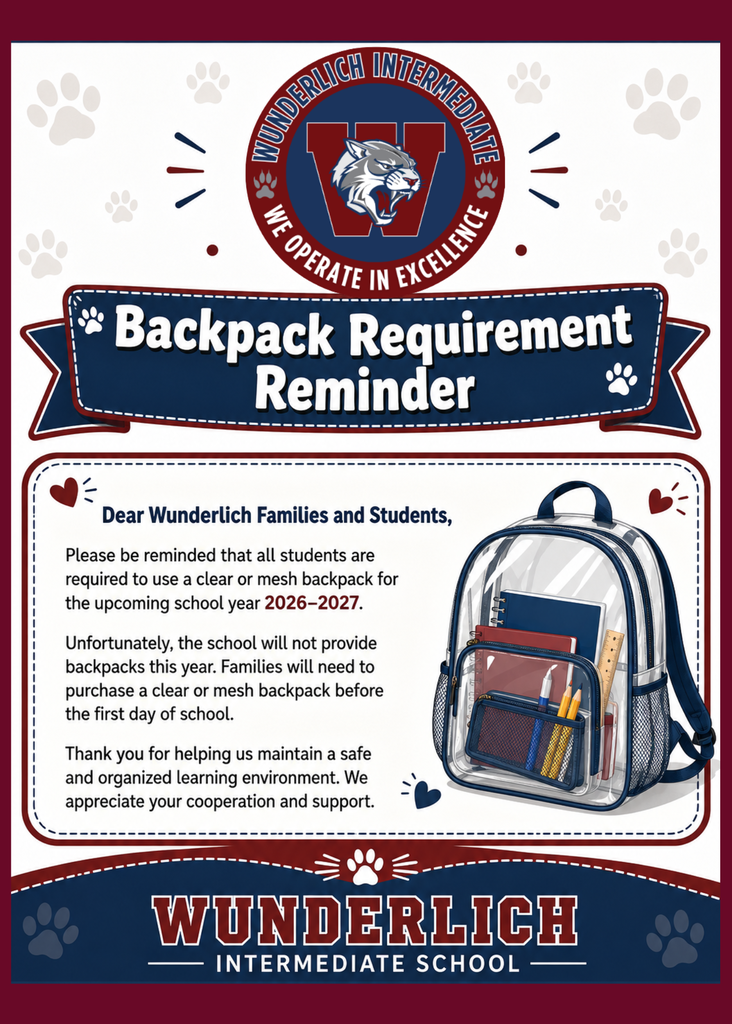 WUNDERLICH INTERMEDIATE
W
WE OPERATE IN EXCELLENCE

Backpack Requirement Reminder

Dear Wunderlich Families and Students,

Please be reminded that all students are required to use a clear or mesh backpack for the upcoming school year 2026–2027.

Unfortunately, the school will not provide backpacks this year. Families will need to purchase a clear or mesh backpack before the first day of school.

Thank you for helping us maintain a safe and organized learning environment. We appreciate your cooperation and support.

WUNDERLICH
INTERMEDIATE SCHOOL